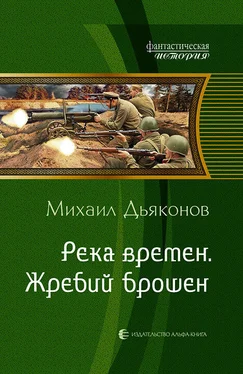 фантастическая
история

Михаил Дьяконов

Река времен.
Жребий брошен

ИЗДАТЕЛЬСТВО АЛЬФА-КНИГА